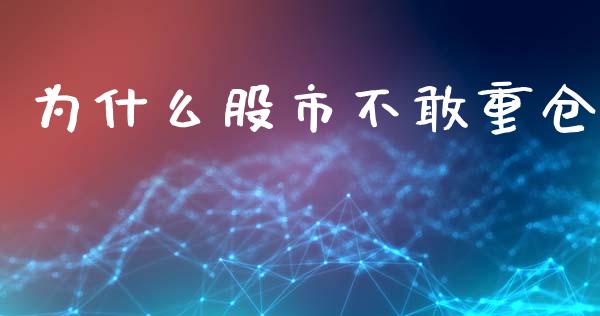 为什么股市不敢重仓